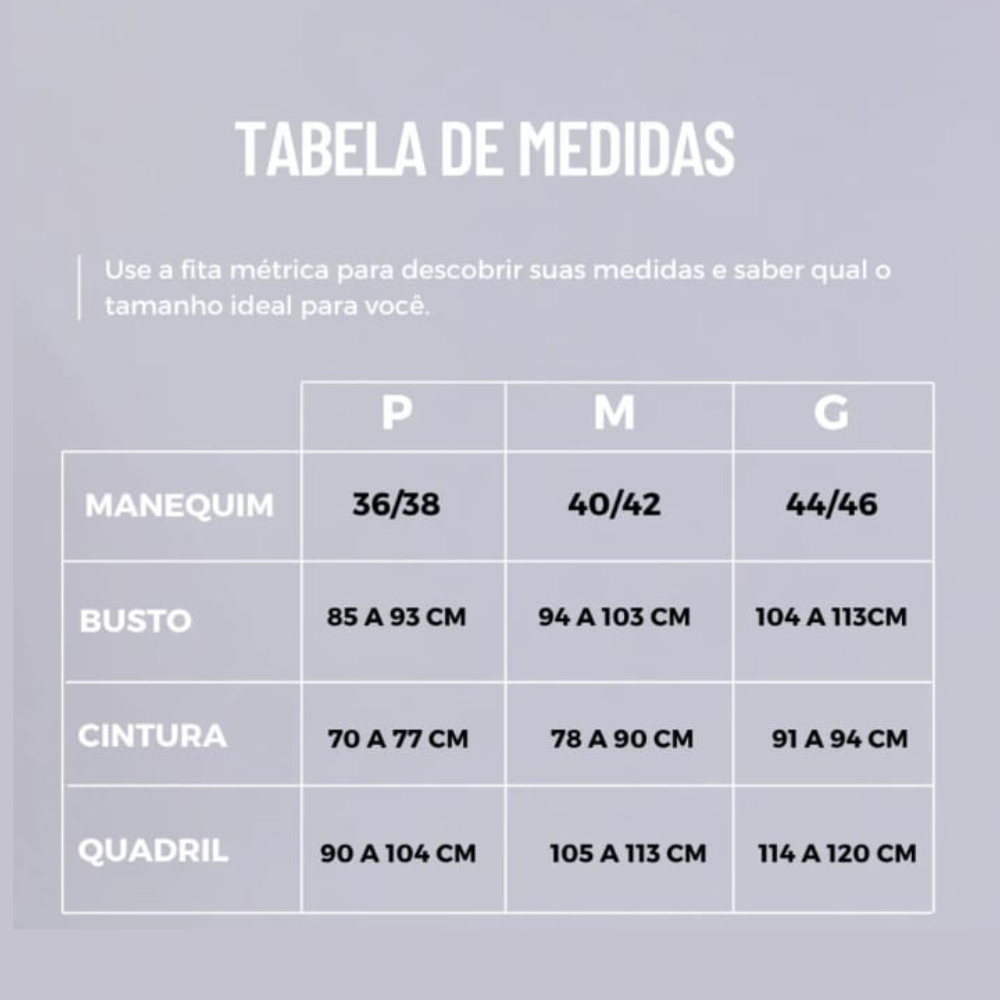 TABELA DE MEDIDAS

Use a fita métrica para descobrir suas medidas e saber qual o tamanho ideal para você.

| | P | M | G |
|---|---|---|---|
| MANEQUIM | 36/38 | 40/42 | 44/46 |
| BUSTO | 85 A 93 CM | 94 A 103 CM | 104 A 113CM |
| CINTURA | 70 A 77 CM | 78 A 90 CM | 91 A 94 CM |
| QUADRIL | 90 A 104 CM | 105 A 113 CM | 114 A 120 CM |